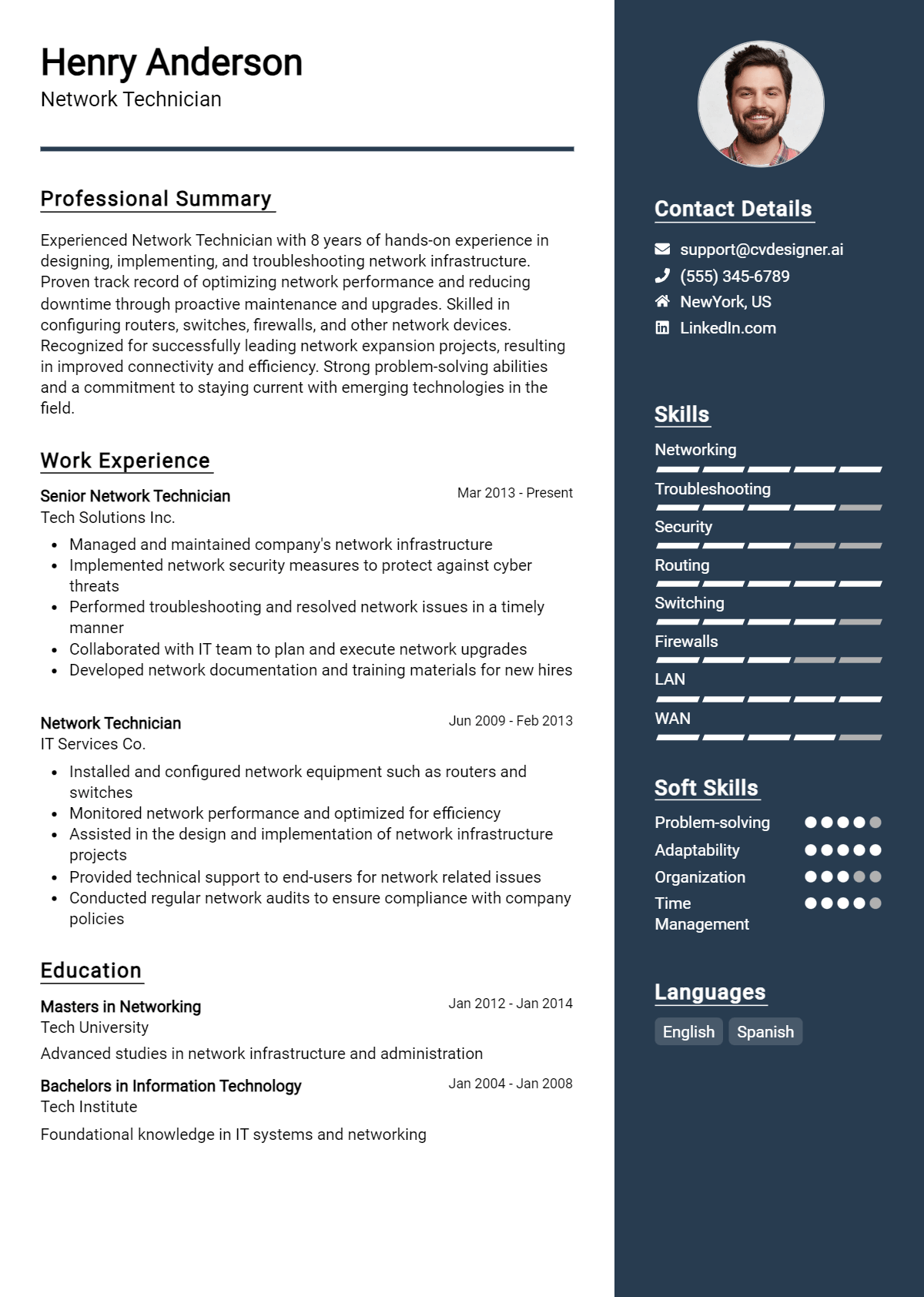 Henry Anderson
Network Technician

Professional Summary

Experienced Network Technician with 8 years of hands-on experience in designing, implementing, and troubleshooting network infrastructure. Proven track record of optimizing network performance and reducing downtime through proactive maintenance and upgrades. Skilled in configuring routers, switches, firewalls, and other network devices. Recognized for successfully leading network expansion projects, resulting in improved connectivity and efficiency. Strong problem-solving abilities and a commitment to staying current with emerging technologies in the field.

Work Experience

Senior Network Technician
Mar 2013 - Present
Tech Solutions Inc.
- Managed and maintained company's network infrastructure
- Implemented network security measures to protect against cyber threats
- Performed troubleshooting and resolved network issues in a timely manner
- Collaborated with IT team to plan and execute network upgrades
- Developed network documentation and training materials for new hires

Network Technician
Jun 2009 - Feb 2013
IT Services Co.
- Installed and configured network equipment such as routers and switches
- Monitored network performance and optimized for efficiency
- Assisted in the design and implementation of network infrastructure projects
- Provided technical support to end-users for network related issues
- Conducted regular network audits to ensure compliance with company policies

Education

Masters in Networking
Jan 2012 - Jan 2014
Tech University
Advanced studies in network infrastructure and administration

Bachelors in Information Technology
Jan 2004 - Jan 2008
Tech Institute
Foundational knowledge in IT systems and networking

Contact Details
support@cvdesigner.ai
(555) 345-6789
NewYork, US
LinkedIn.com

Skills
Networking
Troubleshooting
Security
Routing
Switching
Firewalls
LAN
WAN

Soft Skills
Problem-solving
Adaptability
Organization
Time Management

Languages
English
Spanish